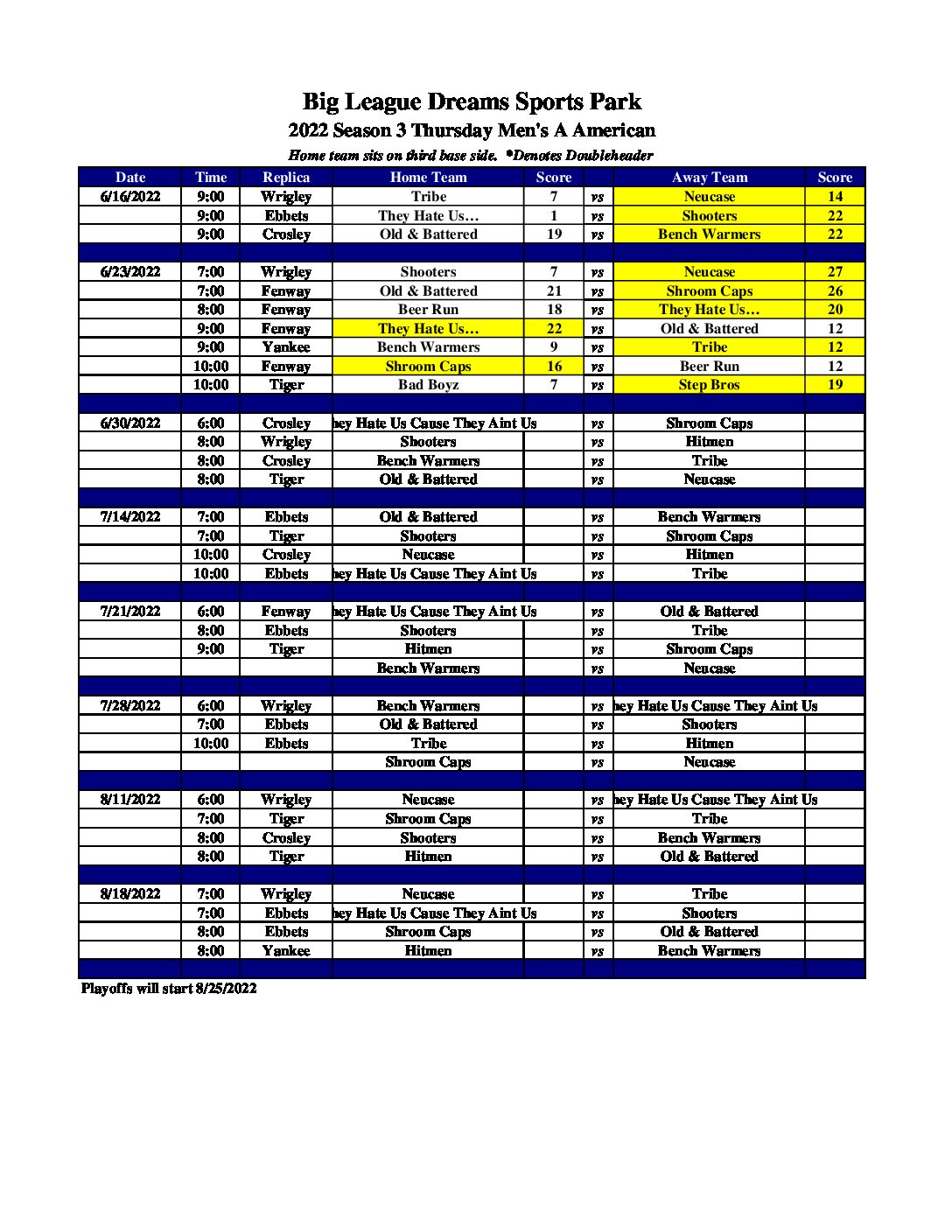 Big League Dreams Sports Park
2022 Season 3 Thursday Men's A American
Home team sits on third base side. *Denotes Doubleheader

| Date | Time | Replica | Home Team | Score | | Away Team | Score |
|---|---|---|---|---|---|---|---|
| 6/16/2022 | 9:00 | Wrigley | Tribe | 7 | vs | Neucase | 14 |
| | 9:00 | Ebbets | They Hate Us… | 1 | vs | Shooters | 22 |
| | 9:00 | Crosley | Old & Battered | 19 | vs | Bench Warmers | 22 |
| | | | | | | | |
| 6/23/2022 | 7:00 | Wrigley | Shooters | 7 | vs | Neucase | 27 |
| | 7:00 | Fenway | Old & Battered | 21 | vs | Shroom Caps | 26 |
| | 8:00 | Fenway | Beer Run | 18 | vs | They Hate Us… | 20 |
| | 9:00 | Fenway | They Hate Us… | 22 | vs | Old & Battered | 12 |
| | 9:00 | Yankee | Bench Warmers | 9 | vs | Tribe | 12 |
| | 10:00 | Fenway | Shroom Caps | 16 | vs | Beer Run | 12 |
| | 10:00 | Tiger | Bad Boyz | 7 | vs | Step Bros | 19 |
| | | | | | | | |
| 6/30/2022 | 6:00 | Crosley | hey Hate Us Cause They Aint Us | | vs | Shroom Caps | |
| | 8:00 | Wrigley | Shooters | | vs | Hitmen | |
| | 8:00 | Crosley | Bench Warmers | | vs | Tribe | |
| | 8:00 | Tiger | Old & Battered | | vs | Neucase | |
| | | | | | | | |
| 7/14/2022 | 7:00 | Ebbets | Old & Battered | | vs | Bench Warmers | |
| | 7:00 | Tiger | Shooters | | vs | Shroom Caps | |
| | 10:00 | Crosley | Neucase | | vs | Hitmen | |
| | 10:00 | Ebbets | hey Hate Us Cause They Aint Us | | vs | Tribe | |
| | | | | | | | |
| 7/21/2022 | 6:00 | Fenway | hey Hate Us Cause They Aint Us | | vs | Old & Battered | |
| | 8:00 | Ebbets | Shooters | | vs | Tribe | |
| | 9:00 | Tiger | Hitmen | | vs | Shroom Caps | |
| | | | Bench Warmers | | vs | Neucase | |
| | | | | | | | |
| 7/28/2022 | 6:00 | Wrigley | Bench Warmers | | vs | hey Hate Us Cause They Aint Us | |
| | 7:00 | Ebbets | Old & Battered | | vs | Shooters | |
| | 10:00 | Ebbets | Tribe | | vs | Hitmen | |
| | | | Shroom Caps | | vs | Neucase | |
| | | | | | | | |
| 8/11/2022 | 6:00 | Wrigley | Neucase | | vs | hey Hate Us Cause They Aint Us | |
| | 7:00 | Tiger | Shroom Caps | | vs | Tribe | |
| | 8:00 | Crosley | Shooters | | vs | Bench Warmers | |
| | 8:00 | Tiger | Hitmen | | vs | Old & Battered | |
| | | | | | | | |
| 8/18/2022 | 7:00 | Wrigley | Neucase | | vs | Tribe | |
| | 7:00 | Ebbets | hey Hate Us Cause They Aint Us | | vs | Shooters | |
| | 8:00 | Ebbets | Shroom Caps | | vs | Old & Battered | |
| | 8:00 | Yankee | Hitmen | | vs | Bench Warmers | |

Playoffs will start 8/25/2022